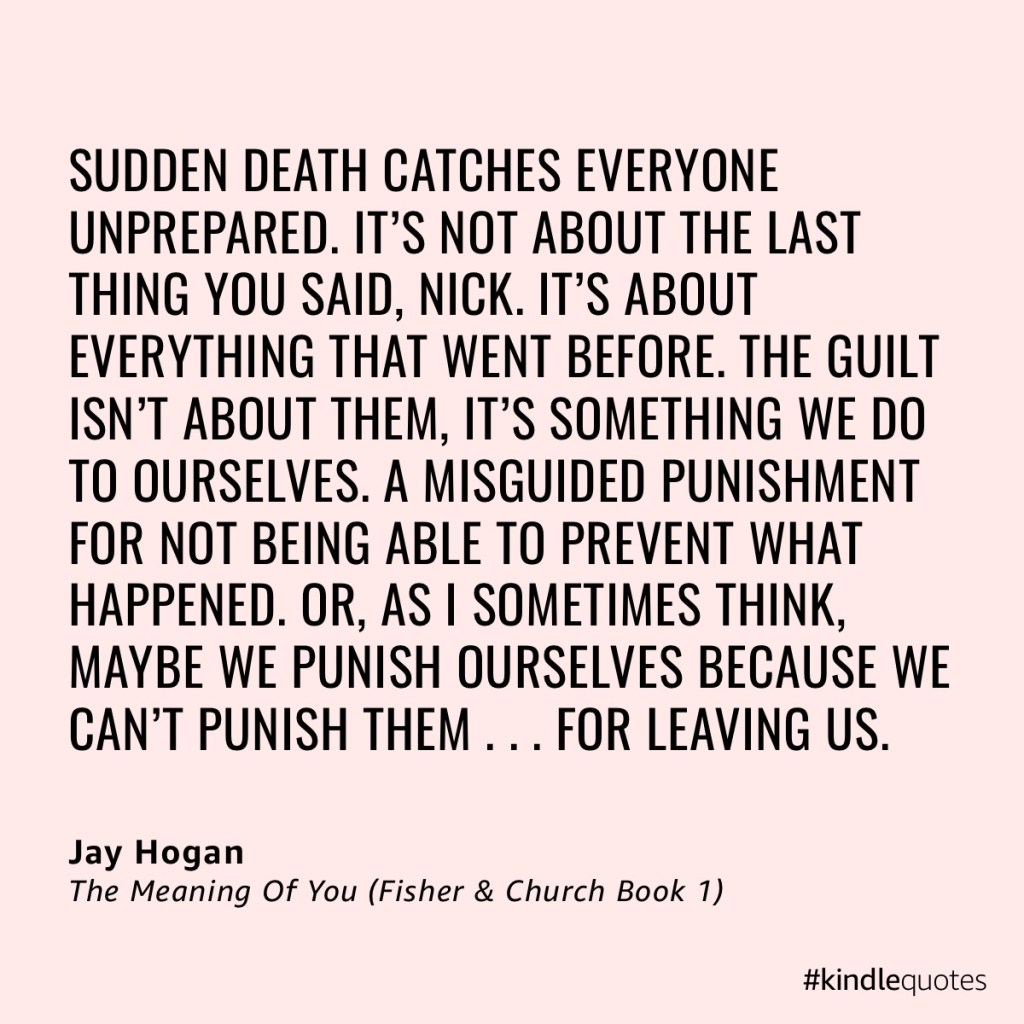 SUDDEN DEATH CATCHES EVERYONE UNPREPARED. IT'S NOT ABOUT THE LAST THING YOU SAID, NICK. IT'S ABOUT EVERYTHING THAT WENT BEFORE. THE GUILT ISN'T ABOUT THEM, IT'S SOMETHING WE DO TO OURSELVES. A MISGUIDED PUNISHMENT FOR NOT BEING ABLE TO PREVENT WHAT HAPPENED. OR, AS I SOMETIMES THINK, MAYBE WE PUNISH OURSELVES BECAUSE WE CAN'T PUNISH THEM . . . FOR LEAVING US.

Jay Hogan
The Meaning Of You (Fisher & Church Book 1)

#kindlequotes